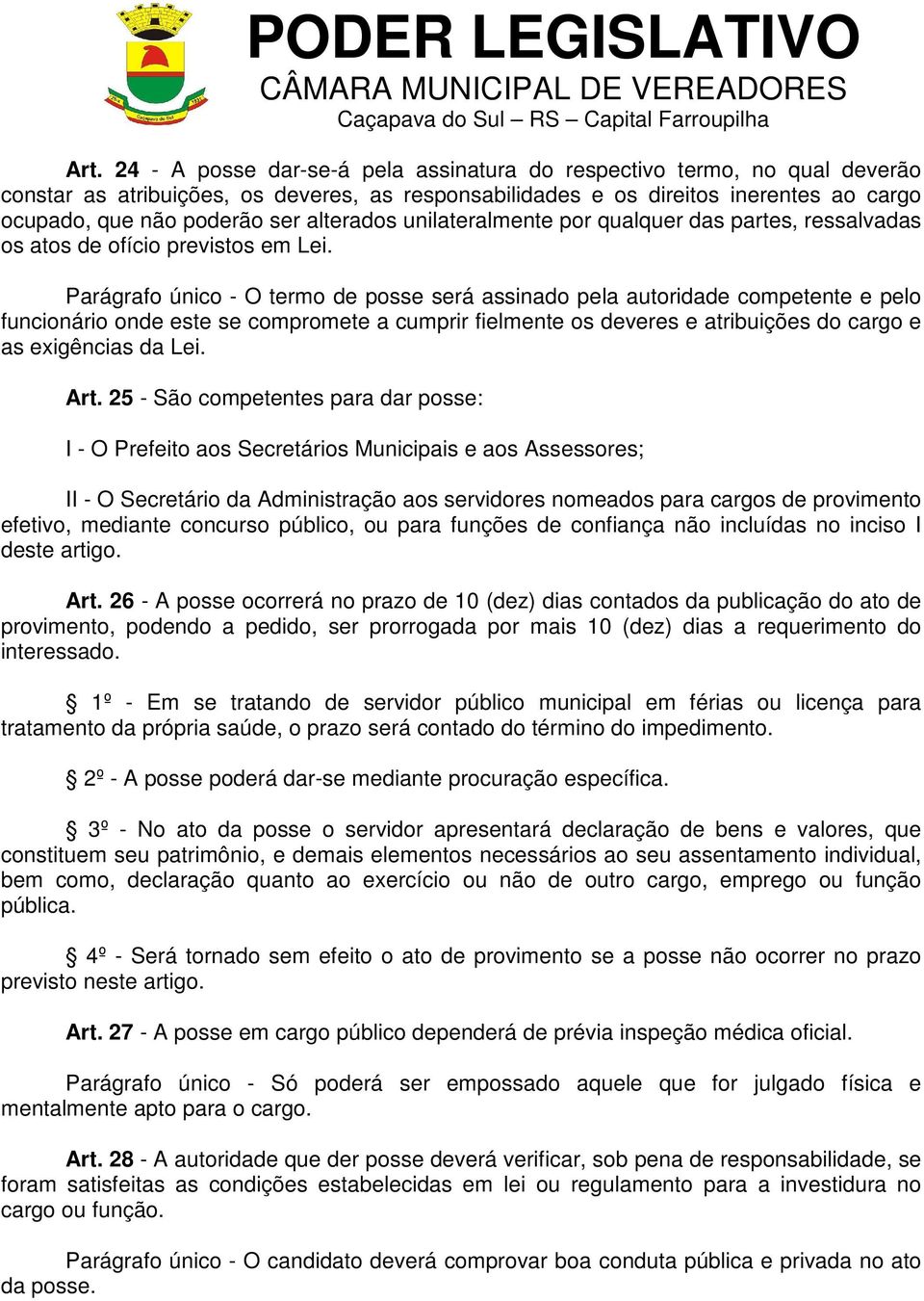 PODER LEGISLATIVO
CÂMARA MUNICIPAL DE VEREADORES
Caçapava do Sul – RS – Capital Farroupilha

Art. 24 - A posse dar-se-á pela assinatura do respectivo termo, no qual deverão constar as atribuições, os deveres, as responsabilidades e os direitos inerentes ao cargo ocupado, que não poderão ser alterados unilateralmente por qualquer das partes, ressalvadas os atos de ofício previstos em Lei.

Parágrafo único - O termo de posse será assinado pela autoridade competente e pelo funcionário onde este se compromete a cumprir fielmente os deveres e atribuições do cargo e as exigências da Lei.

Art. 25 - São competentes para dar posse:

I - O Prefeito aos Secretários Municipais e aos Assessores;

II - O Secretário da Administração aos servidores nomeados para cargos de provimento efetivo, mediante concurso público, ou para funções de confiança não incluídas no inciso I deste artigo.

Art. 26 - A posse ocorrerá no prazo de 10 (dez) dias contados da publicação do ato de provimento, podendo a pedido, ser prorrogada por mais 10 (dez) dias a requerimento do interessado.

§ 1º - Em se tratando de servidor público municipal em férias ou licença para tratamento da própria saúde, o prazo será contado do término do impedimento.

§ 2º - A posse poderá dar-se mediante procuração específica.

§ 3º - No ato da posse o servidor apresentará declaração de bens e valores, que constituem seu patrimônio, e demais elementos necessários ao seu assentamento individual, bem como, declaração quanto ao exercício ou não de outro cargo, emprego ou função pública.

§ 4º - Será tornado sem efeito o ato de provimento se a posse não ocorrer no prazo previsto neste artigo.

Art. 27 - A posse em cargo público dependerá de prévia inspeção médica oficial.

Parágrafo único - Só poderá ser empossado aquele que for julgado física e mentalmente apto para o cargo.

Art. 28 - A autoridade que der posse deverá verificar, sob pena de responsabilidade, se foram satisfeitas as condições estabelecidas em lei ou regulamento para a investidura no cargo ou função.

Parágrafo único - O candidato deverá comprovar boa conduta pública e privada no ato da posse.